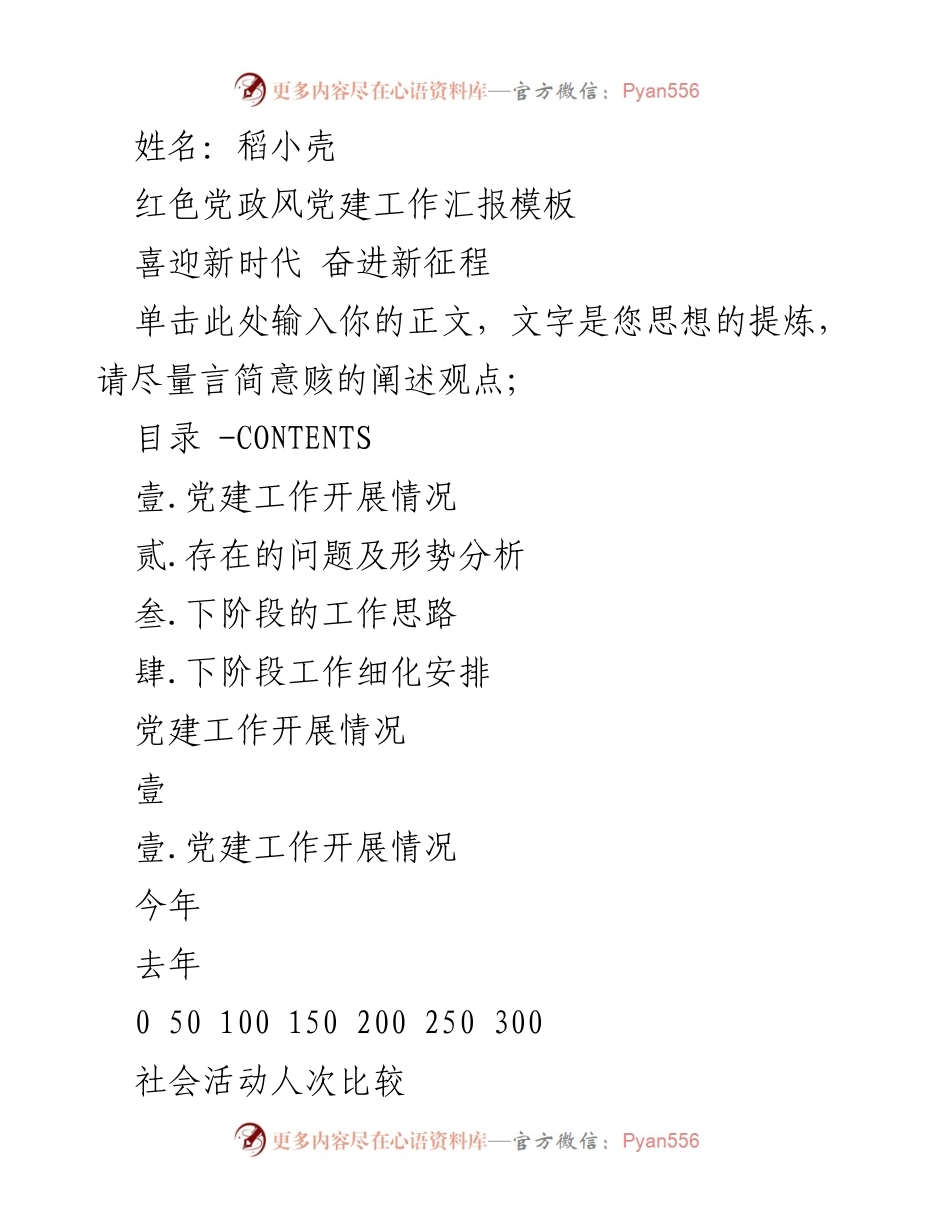 更多内容尽在心语资料库—官方微信：Pyan556

姓名：稻小壳

红色党政风党建工作汇报模板

喜迎新时代 奋进新征程

单击此处输入你的正文，文字是您思想的提炼，请尽量言简意赅的阐述观点;

目录 -CONTENTS

壹.党建工作开展情况

贰.存在的问题及形势分析

叁.下阶段的工作思路

肆.下阶段工作细化安排

党建工作开展情况

壹

壹.党建工作开展情况

今年

去年

0 50 100 150 200 250 300

社会活动人次比较

更多内容尽在心语资料库—官方微信：Pyan556